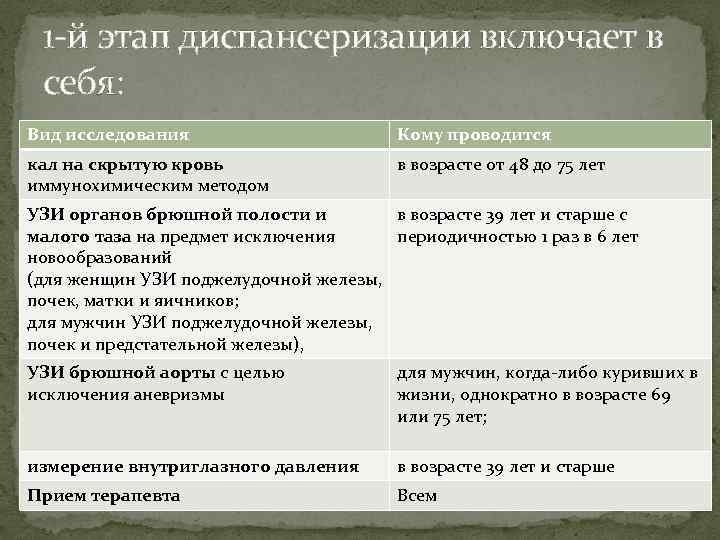 1-й этап диспансеризации включает в себя:

| Вид исследования | Кому проводится |
|---|---|
| кал на скрытую кровь иммунохимическим методом | в возрасте от 48 до 75 лет |
| УЗИ органов брюшной полости и малого таза на предмет исключения новообразований (для женщин УЗИ поджелудочной железы, почек, матки и яичников; для мужчин УЗИ поджелудочной железы, почек и предстательной железы), | в возрасте 39 лет и старше с периодичностью 1 раз в 6 лет |
| УЗИ брюшной аорты с целью исключения аневризмы | для мужчин, когда-либо куривших в жизни, однократно в возрасте 69 или 75 лет; |
| измерение внутриглазного давления | в возрасте 39 лет и старше |
| Прием терапевта | Всем |